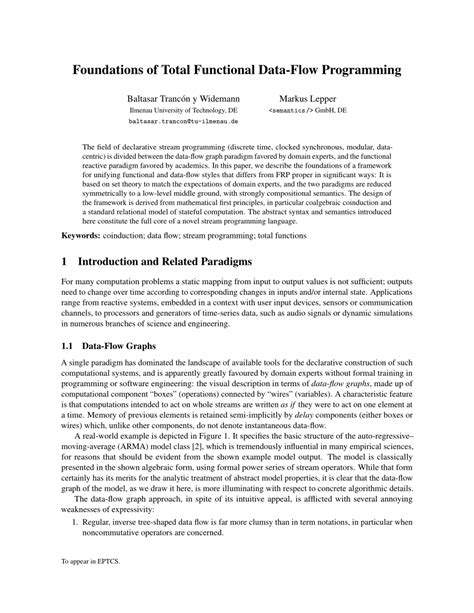 Foundations of Total Functional Data-Flow Programming

Baltasar Trancón y Widemann
Ilmenau University of Technology, DE
baltasar.trancon@tu-ilmenau.de

Markus Lepper
<semantics/> GmbH, DE

The field of declarative stream programming (discrete time, clocked synchronous, modular, data-centric) is divided between the data-flow graph paradigm favored by domain experts, and the functional reactive paradigm favored by academics. In this paper, we describe the foundations of a framework for unifying functional and data-flow styles that differs from FRP proper in significant ways: It is based on set theory to match the expectations of domain experts, and the two paradigms are reduced symmetrically to a low-level middle ground, with strongly compositional semantics. The design of the framework is derived from mathematical first principles, in particular coalgebraic coinduction and a standard relational model of stateful computation. The abstract syntax and semantics introduced here constitute the full core of a novel stream programming language.

Keywords: coinduction; data flow; stream programming; total functions

1 Introduction and Related Paradigms

For many computation problems a static mapping from input to output values is not sufficient; outputs need to change over time according to corresponding changes in inputs and/or internal state. Applications range from reactive systems, embedded in a context with user input devices, sensors or communication channels, to processors and generators of time-series data, such as audio signals or dynamic simulations in numerous branches of science and engineering.

1.1 Data-Flow Graphs

A single paradigm has dominated the landscape of available tools for the declarative construction of such computational systems, and is apparently greatly favoured by domain experts without formal training in programming or software engineering: the visual description in terms of data-flow graphs, made up of computational component "boxes" (operations) connected by "wires" (variables). A characteristic feature is that computations intended to act on whole streams are written as if they were to act on one element at a time. Memory of previous elements is retained semi-implicitly by delay components (either boxes or wires) which, unlike other components, do not denote instantaneous data-flow.

A real-world example is depicted in Figure 1. It specifies the basic structure of the auto-regressive–moving-average (ARMA) model class [2], which is tremendously influential in many empirical sciences, for reasons that should be evident from the shown example model output. The model is classically presented in the shown algebraic form, using formal power series of stream operators. While that form certainly has its merits for the analytic treatment of abstract model properties, it is clear that the data-flow graph of the model, as we draw it here, is more illuminating with respect to concrete algorithmic details.

The data-flow graph approach, in spite of its intuitive appeal, is afflicted with several annoying weaknesses of expressivity:

1. Regular, inverse tree-shaped data flow is far more clumsy than in term notations, in particular when noncommutative operators are concerned.

To appear in EPTCS.